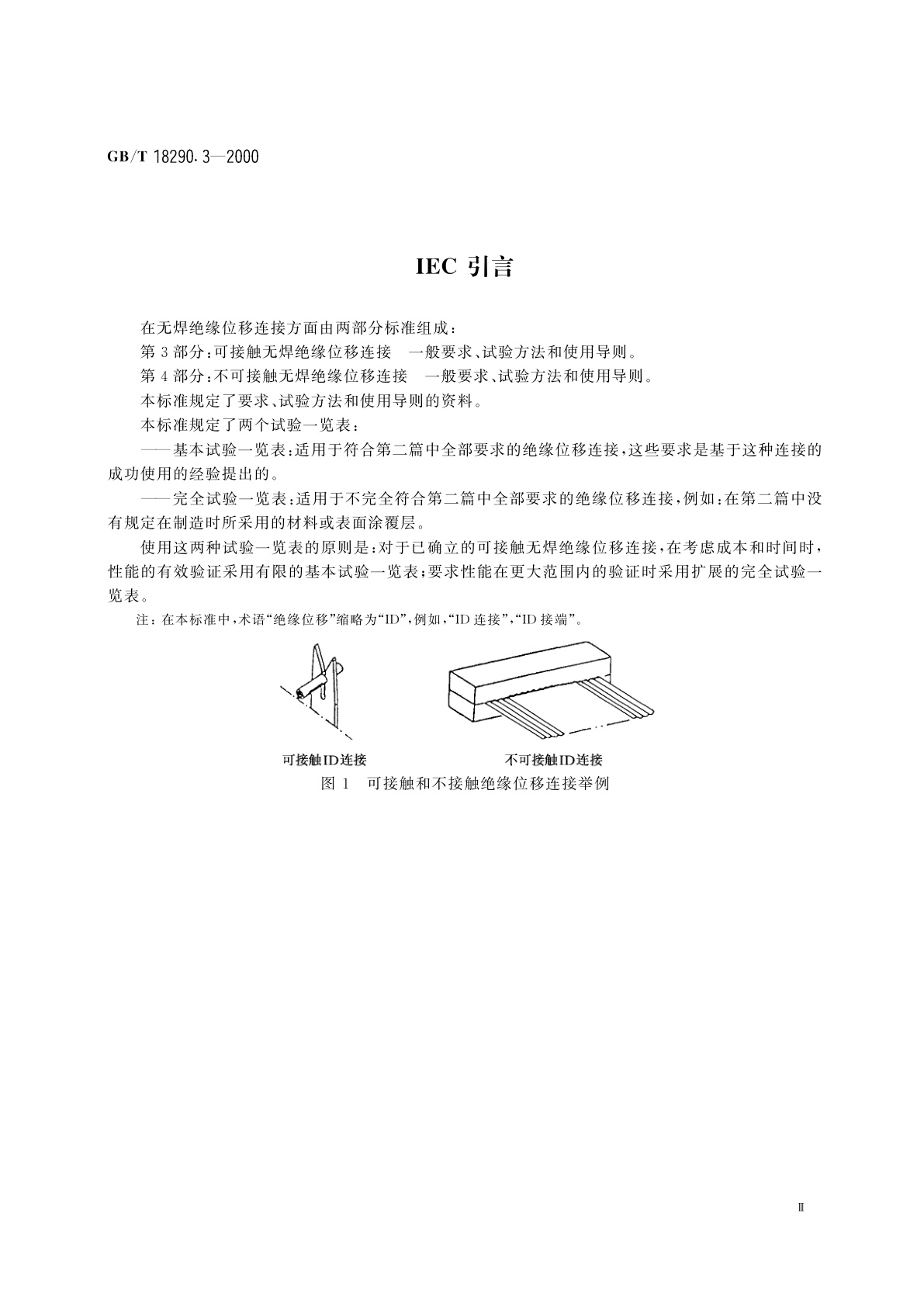 GB/T 18290.3—2000

IEC 引言

在无焊绝缘位移连接方面由两部分标准组成：

第 3 部分：可接触无焊绝缘位移连接　一般要求、试验方法和使用导则。

第 4 部分：不可接触无焊绝缘位移连接　一般要求、试验方法和使用导则。

本标准规定了要求、试验方法和使用导则的资料。

本标准规定了两个试验一览表：

——基本试验一览表：适用于符合第二篇中全部要求的绝缘位移连接，这些要求是基于这种连接的成功使用的经验提出的。

——完全试验一览表：适用于不完全符合第二篇中全部要求的绝缘位移连接，例如：在第二篇中没有规定在制造时所采用的材料或表面涂覆层。

使用这两种试验一览表的原则是：对于已确立的可接触无焊绝缘位移连接，在考虑成本和时间时，性能的有效验证采用有限的基本试验一览表；要求性能在更大范围内的验证时采用扩展的完全试验一览表。

注：在本标准中，术语“绝缘位移”缩略为“ID”，例如，“ID 连接”，“ID 接端”。

可接触ID连接

不可接触ID连接

图 1　可接触和不接触绝缘位移连接举例

Ⅲ